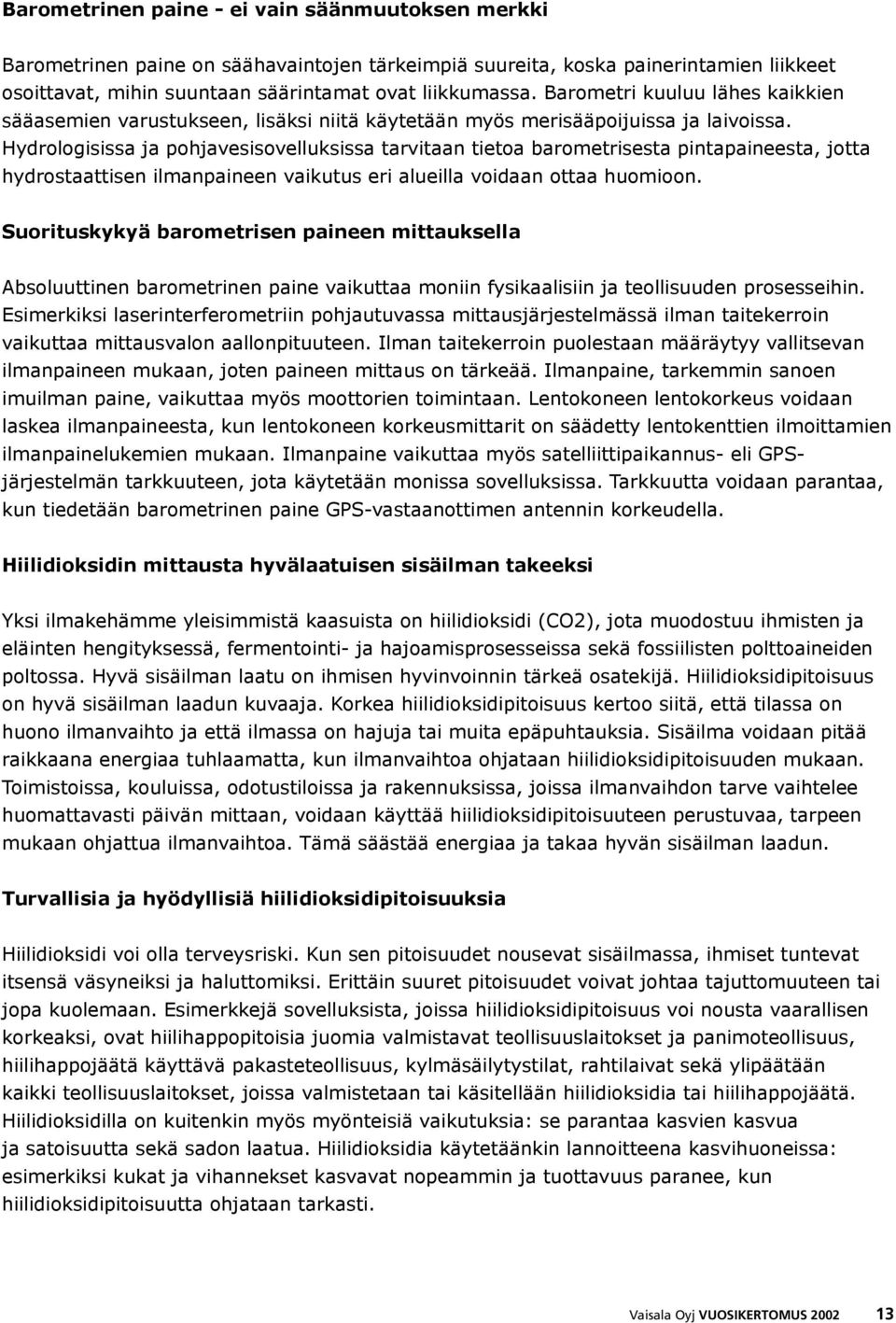 Barometrinen paine - ei vain säänmuutoksen merkki

Barometrinen paine on säähavaintojen tärkeimpiä suureita, koska painerintamien liikkeet osoittavat, mihin suuntaan säärintamat ovat liikkumassa. Barometri kuuluu lähes kaikkien sääasemien varustukseen, lisäksi niitä käytetään myös merisääpoijuissa ja laivoissa. Hydrologisissa ja pohjavesisovelluksissa tarvitaan tietoa barometrisesta pintapaineesta, jotta hydrostaattisen ilmanpaineen vaikutus eri alueilla voidaan ottaa huomioon.

Suorituskykyä barometrisen paineen mittauksella

Absoluuttinen barometrinen paine vaikuttaa moniin fysikaalisiin ja teollisuuden prosesseihin. Esimerkiksi laserinterferometriin pohjautuvassa mittausjärjestelmässä ilman taitekerroin vaikuttaa mittausvalon aallonpituuteen. Ilman taitekerroin puolestaan määräytyy vallitsevan ilmanpaineen mukaan, joten paineen mittaus on tärkeää. Ilmanpaine, tarkemmin sanoen imuilman paine, vaikuttaa myös moottorien toimintaan. Lentokoneen lentokorkeus voidaan laskea ilmanpaineesta, kun lentokoneen korkeusmittarit on säädetty lentokenttien ilmoittamien ilmanpainelukemien mukaan. Ilmanpaine vaikuttaa myös satelliittipaikannus- eli GPS-järjestelmän tarkkuuteen, jota käytetään monissa sovelluksissa. Tarkkuutta voidaan parantaa, kun tiedetään barometrinen paine GPS-vastaanottimen antennin korkeudella.

Hiilidioksidin mittausta hyvälaatuisen sisäilman takeeksi

Yksi ilmakehämme yleisimmistä kaasuista on hiilidioksidi (CO2), jota muodostuu ihmisten ja eläinten hengityksessä, fermentointi- ja hajoamisprosesseissa sekä fossiilisten polttoaineiden poltossa. Hyvä sisäilman laatu on ihmisen hyvinvoinnin tärkeä osatekijä. Hiilidioksidipitoisuus on hyvä sisäilman laadun kuvaaja. Korkea hiilidioksidipitoisuus kertoo siitä, että tilassa on huono ilmanvaihto ja että ilmassa on hajuja tai muita epäpuhtauksia. Sisäilma voidaan pitää raikkaana energiaa tuhlaamatta, kun ilmanvaihtoa ohjataan hiilidioksidipitoisuuden mukaan. Toimistoissa, kouluissa, odotustiloissa ja rakennuksissa, joissa ilmanvaihdon tarve vaihtelee huomattavasti päivän mittaan, voidaan käyttää hiilidioksidipitoisuuteen perustuvaa, tarpeen mukaan ohjattua ilmanvaihtoa. Tämä säästää energiaa ja takaa hyvän sisäilman laadun.

Turvallisia ja hyödyllisiä hiilidioksidipitoisuuksia

Hiilidioksidi voi olla terveysriski. Kun sen pitoisuudet nousevat sisäilmassa, ihmiset tuntevat itsensä väsyneiksi ja haluttomiksi. Erittäin suuret pitoisuudet voivat johtaa tajuttomuuteen tai jopa kuolemaan. Esimerkkejä sovelluksista, joissa hiilidioksidipitoisuus voi nousta vaarallisen korkeaksi, ovat hiilihappopitoisia juomia valmistavat teollisuuslaitokset ja panimoteollisuus, hiilihappojäätä käyttävä pakasteteollisuus, kylmäsäilytystilat, rahtilaivat sekä ylipäätään kaikki teollisuuslaitokset, joissa valmistetaan tai käsitellään hiilidioksidia tai hiilihappojäätä. Hiilidioksidilla on kuitenkin myös myönteisiä vaikutuksia: se parantaa kasvien kasvua ja satoisuutta sekä sadon laatua. Hiilidioksidia käytetäänkin lannoitteena kasvihuoneissa: esimerkiksi kukat ja vihannekset kasvavat nopeammin ja tuottavuus paranee, kun hiilidioksidipitoisuutta ohjataan tarkasti.

Vaisala Oyj VUOSIKERTOMUS 2002 13